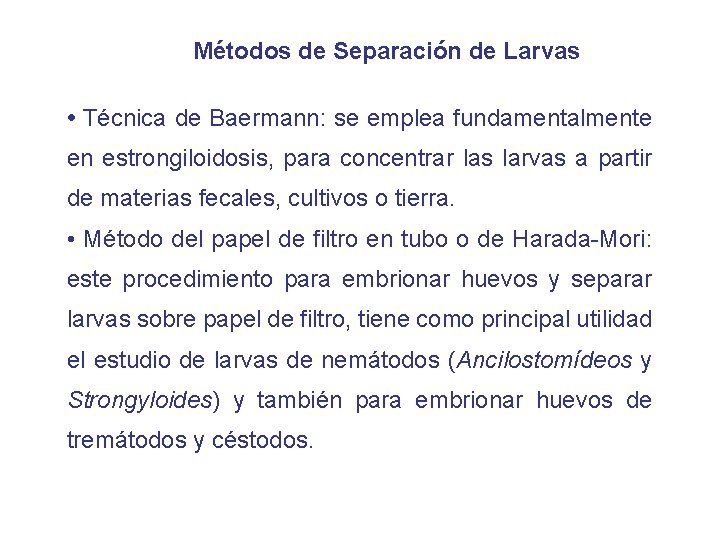 Métodos de Separación de Larvas

• Técnica de Baermann: se emplea fundamentalmente en estrongiloidosis, para concentrar las larvas a partir de materias fecales, cultivos o tierra.

• Método del papel de filtro en tubo o de Harada-Mori: este procedimiento para embrionar huevos y separar larvas sobre papel de filtro, tiene como principal utilidad el estudio de larvas de nemátodos (Ancilostomídeos y Strongyloides) y también para embrionar huevos de tremátodos y céstodos.